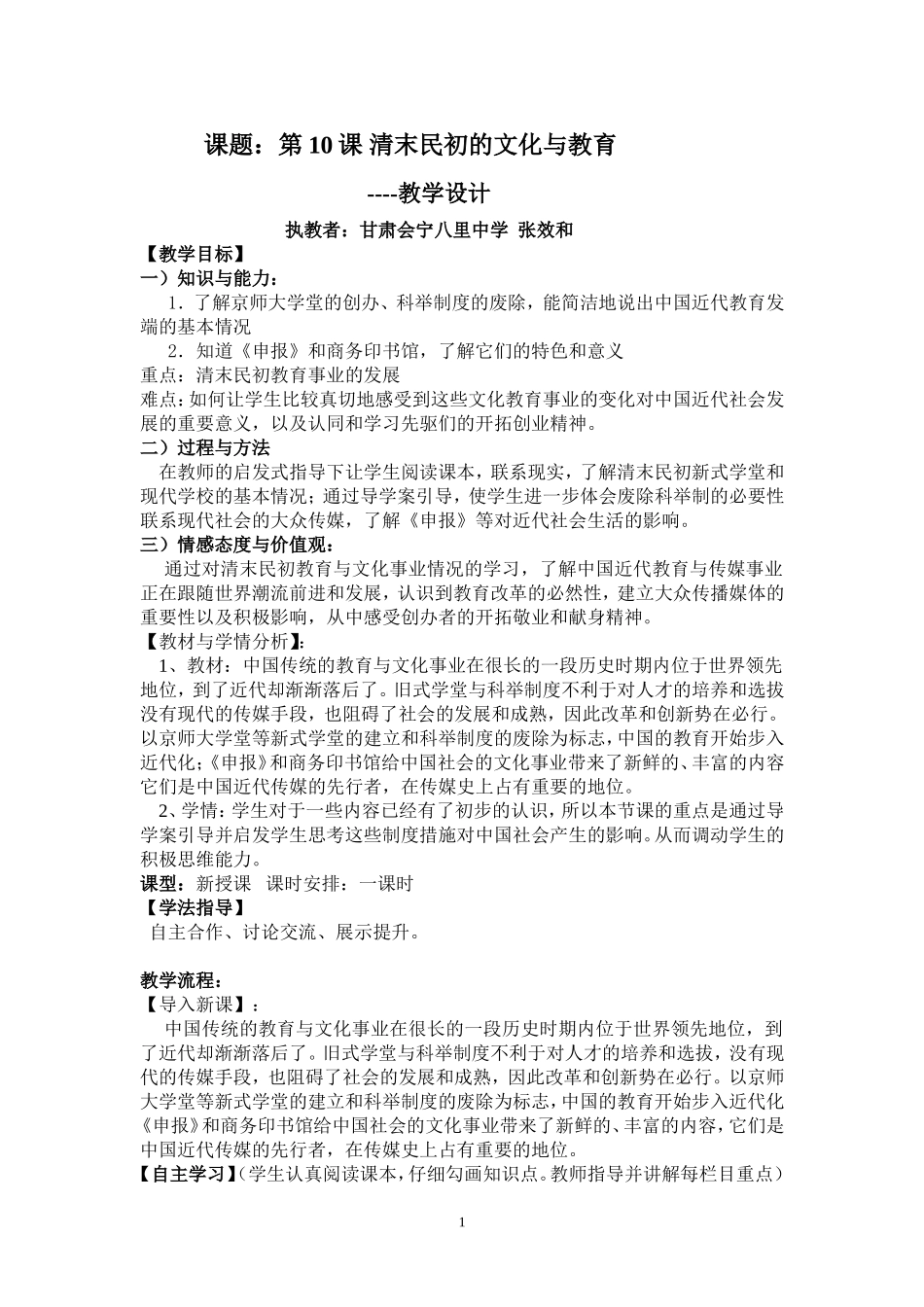 课题：第 10 课 清末民初的文化与教育

----教学设计

执教者：甘肃会宁八里中学 张效和

【教学目标】

一）知识与能力：

1．了解京师大学堂的创办、科举制度的废除，能简洁地说出中国近代教育发端的基本情况

2．知道《申报》和商务印书馆，了解它们的特色和意义

重点：清末民初教育事业的发展

难点：如何让学生比较真切地感受到这些文化教育事业的变化对中国近代社会发展的重要意义，以及认同和学习先驱们的开拓创业精神。

二）过程与方法

在教师的启发式指导下让学生阅读课本，联系现实，了解清末民初新式学堂和现代学校的基本情况；通过导学案引导，使学生进一步体会废除科举制的必要性联系现代社会的大众传媒，了解《申报》等对近代社会生活的影响。

三）情感态度与价值观：

通过对清末民初教育与文化事业情况的学习，了解中国近代教育与传媒事业正在跟随世界潮流前进和发展，认识到教育改革的必然性，建立大众传播媒体的重要性以及积极影响，从中感受创办者的开拓敬业和献身精神。

【教材与学情分析】：

1、教材：中国传统的教育与文化事业在很长的一段历史时期内位于世界领先地位，到了近代却渐渐落后了。旧式学堂与科举制度不利于对人才的培养和选拔没有现代的传媒手段，也阻碍了社会的发展和成熟，因此改革和创新势在必行。以京师大学堂等新式学堂的建立和科举制度的废除为标志，中国的教育开始步入近代化；《申报》和商务印书馆给中国社会的文化事业带来了新鲜的、丰富的内容它们是中国近代传媒的先行者，在传媒史上占有重要的地位。

2、学情：学生对于一些内容已经有了初步的认识，所以本节课的重点是通过导学案引导并启发学生思考这些制度措施对中国社会产生的影响。从而调动学生的积极思维能力。

课型：新授课　课时安排：一课时

【学法指导】

自主合作、讨论交流、展示提升。

教学流程：

【导入新课】：

中国传统的教育与文化事业在很长的一段历史时期内位于世界领先地位，到了近代却渐渐落后了。旧式学堂与科举制度不利于对人才的培养和选拔，没有现代的传媒手段，也阻碍了社会的发展和成熟，因此改革和创新势在必行。以京师大学堂等新式学堂的建立和科举制度的废除为标志，中国的教育开始步入近代化《申报》和商务印书馆给中国社会的文化事业带来了新鲜的、丰富的内容，它们是中国近代传媒的先行者，在传媒史上占有重要的地位。

【自主学习】（学生认真阅读课本，仔细勾画知识点。教师指导并讲解每栏目重点）

1